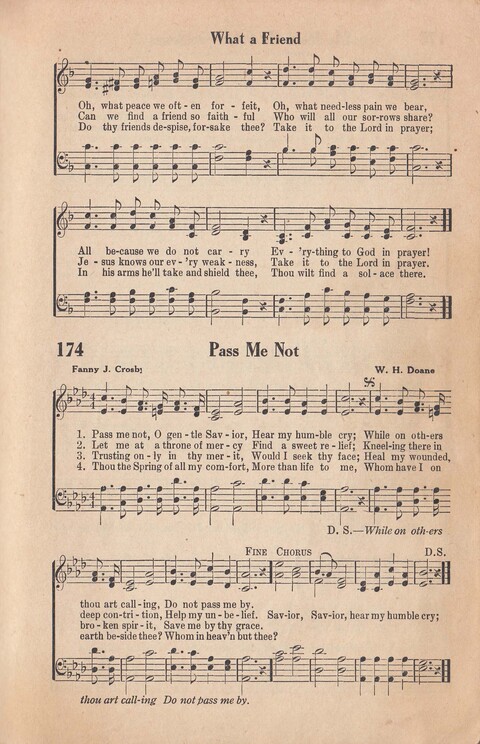 What a Friend

Oh, what peace we oft - en for - feit, Oh, what need-less pain we bear,
Can we find a friend so faith - ful Who will all our sor-rows share?
Do thy friends de-spise, for-sake thee? Take it to the Lord in prayer;

All be-cause we do not car - ry Ev - 'ry-thing to God in prayer!
Je - sus knows our ev - 'ry weak - ness, Take it to the Lord in prayer.
In his arms he'll take and shield thee, Thou wilt find a sol - ace there.

174 Pass Me Not

Fanny J. Crosby W. H. Doane

1. Pass me not, O gen - tle Sav - ior, Hear my hum-ble cry; While on oth-ers
2. Let me at a throne of mer - cy Find a sweet re - lief; Kneel-ing there in
3. Trusting on - ly in thy mer - it, Would I seek thy face; Heal my wounded,
4. Thou the Spring of all my com-fort, More than life to me, Whom have I on

D. S.—While on oth-ers

FINE CHORUS D.S.

thou art call-ing, Do not pass me by.
deep con-tri - tion, Help my un - be - lief. Sav-ior, Sav-ior, hear my humble cry;
bro - ken spir - it, Save me by thy grace.
earth be-side thee? Whom in heav'n but thee?

thou art call-ing Do not pass me by.